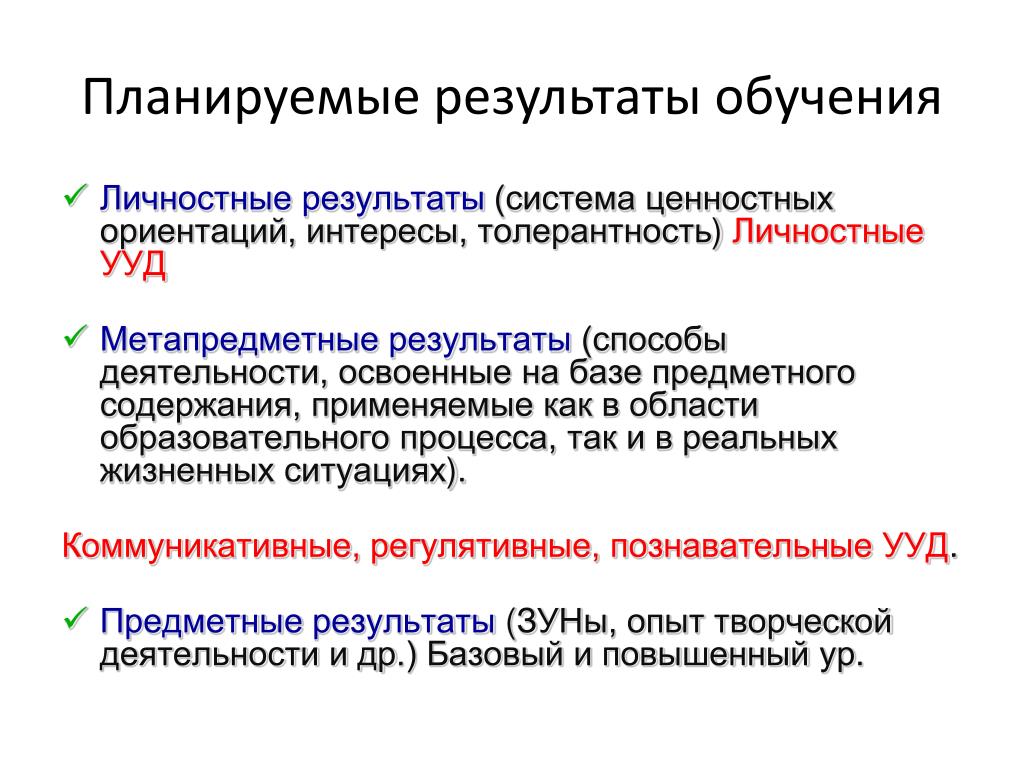 Планируемые результаты обучения

✓ Личностные результаты (система ценностных ориентаций, интересы, толерантность) Личностные УУД

✓ Метапредметные результаты (способы деятельности, освоенные на базе предметного содержания, применяемые как в области образовательного процесса, так и в реальных жизненных ситуациях).

Коммуникативные, регулятивные, познавательные УУД.

✓ Предметные результаты (ЗУНы, опыт творческой деятельности и др.) Базовый и повышенный ур.